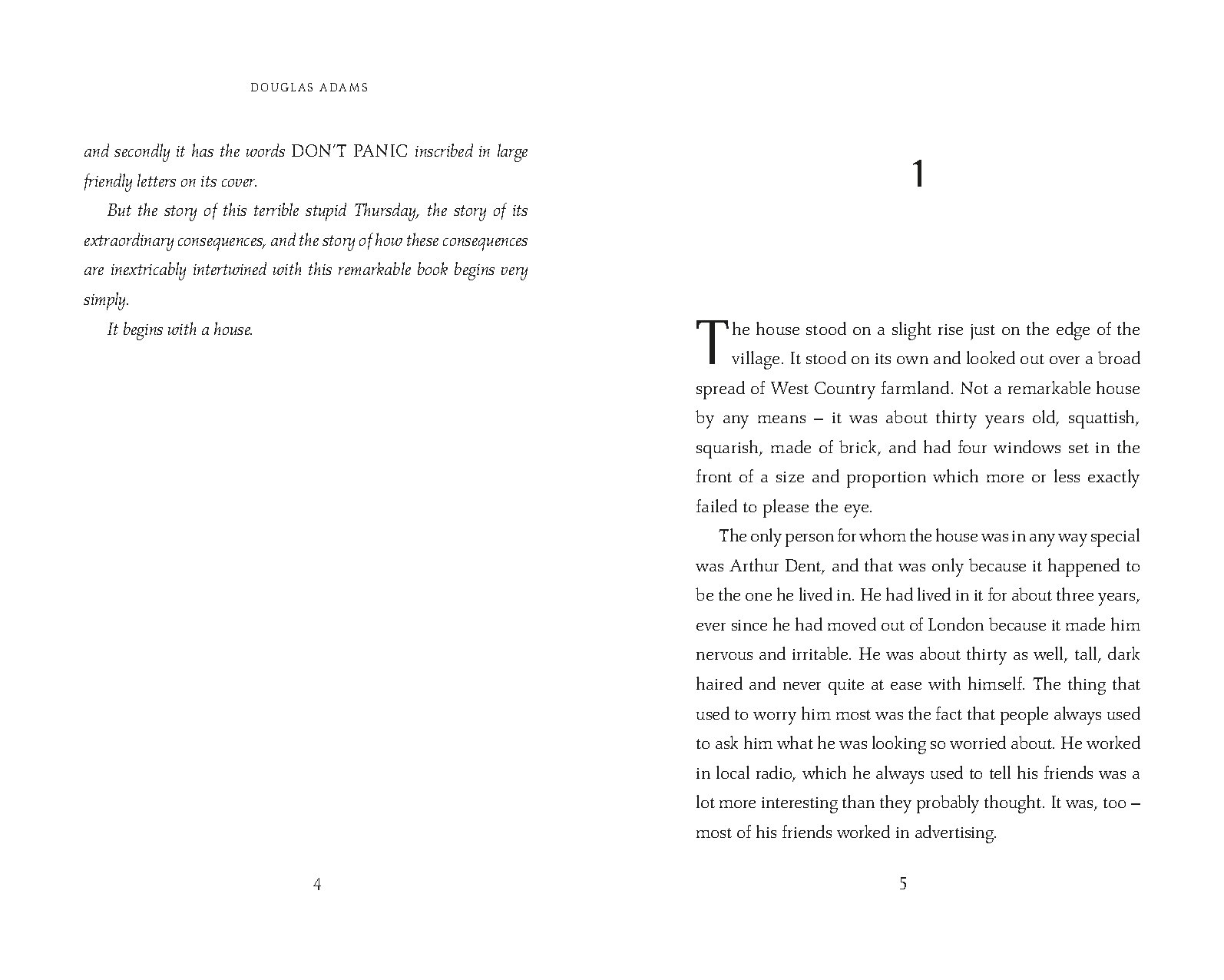 DOUGLAS ADAMS

and secondly it has the words DON'T PANIC inscribed in large friendly letters on its cover.

But the story of this terrible stupid Thursday, the story of its extraordinary consequences, and the story of how these consequences are inextricably intertwined with this remarkable book begins very simply.

It begins with a house.

4

1

The house stood on a slight rise just on the edge of the village. It stood on its own and looked out over a broad spread of West Country farmland. Not a remarkable house by any means – it was about thirty years old, squattish, squarish, made of brick, and had four windows set in the front of a size and proportion which more or less exactly failed to please the eye.

The only person for whom the house was in any way special was Arthur Dent, and that was only because it happened to be the one he lived in. He had lived in it for about three years, ever since he had moved out of London because it made him nervous and irritable. He was about thirty as well, tall, dark haired and never quite at ease with himself. The thing that used to worry him most was the fact that people always used to ask him what he was looking so worried about. He worked in local radio, which he always used to tell his friends was a lot more interesting than they probably thought. It was, too – most of his friends worked in advertising.

5